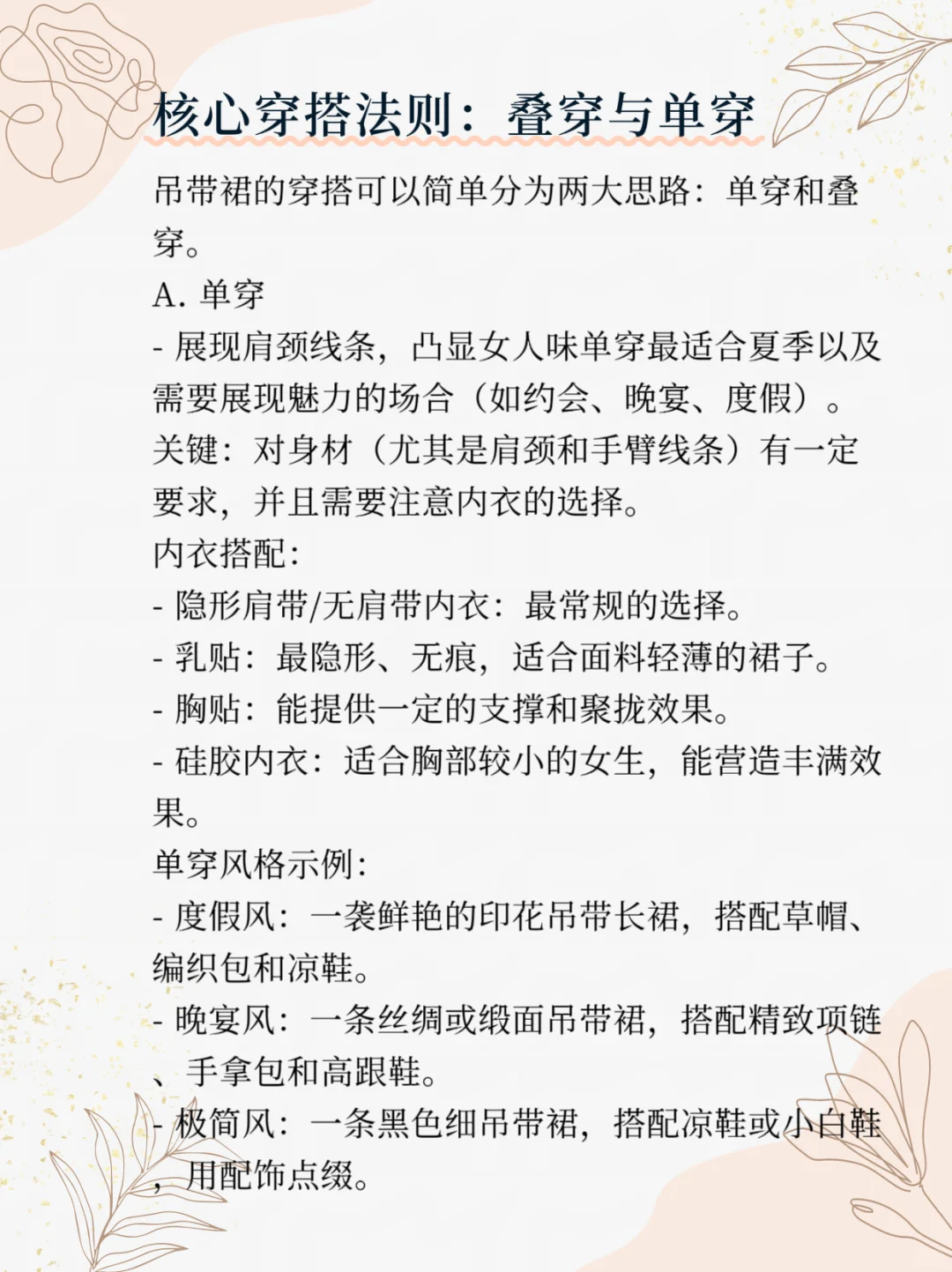 核心穿搭法则：叠穿与单穿

吊带裙的穿搭可以简单分为两大思路：单穿和叠穿。

A. 单穿

- 展现肩颈线条，凸显女人味单穿最适合夏季以及需要展现魅力的场合（如约会、晚宴、度假）。

关键：对身材（尤其是肩颈和手臂线条）有一定要求，并且需要注意内衣的选择。

内衣搭配：

- 隐形肩带/无肩带内衣：最常规的选择。

- 乳贴：最隐形、无痕，适合面料轻薄的裙子。

- 胸贴：能提供一定的支撑和聚拢效果。

- 硅胶内衣：适合胸部较小的女生，能营造丰满效果。

单穿风格示例：

- 度假风：一袭鲜艳的印花吊带长裙，搭配草帽、编织包和凉鞋。

- 晚宴风：一条丝绸或缎面吊带裙，搭配精致项链、手拿包和高跟鞋。

- 极简风：一条黑色细吊带裙，搭配凉鞋或小白鞋，用配饰点缀。